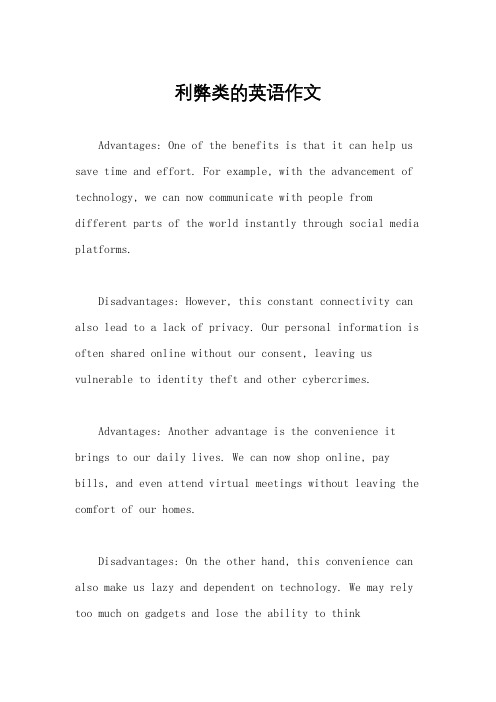 利弊类的英语作文

Advantages: One of the benefits is that it can help us save time and effort. For example, with the advancement of technology, we can now communicate with people from different parts of the world instantly through social media platforms.

Disadvantages: However, this constant connectivity can also lead to a lack of privacy. Our personal information is often shared online without our consent, leaving us vulnerable to identity theft and other cybercrimes.

Advantages: Another advantage is the convenience it brings to our daily lives. We can now shop online, pay bills, and even attend virtual meetings without leaving the comfort of our homes.

Disadvantages: On the other hand, this convenience can also make us lazy and dependent on technology. We may rely too much on gadgets and lose the ability to think